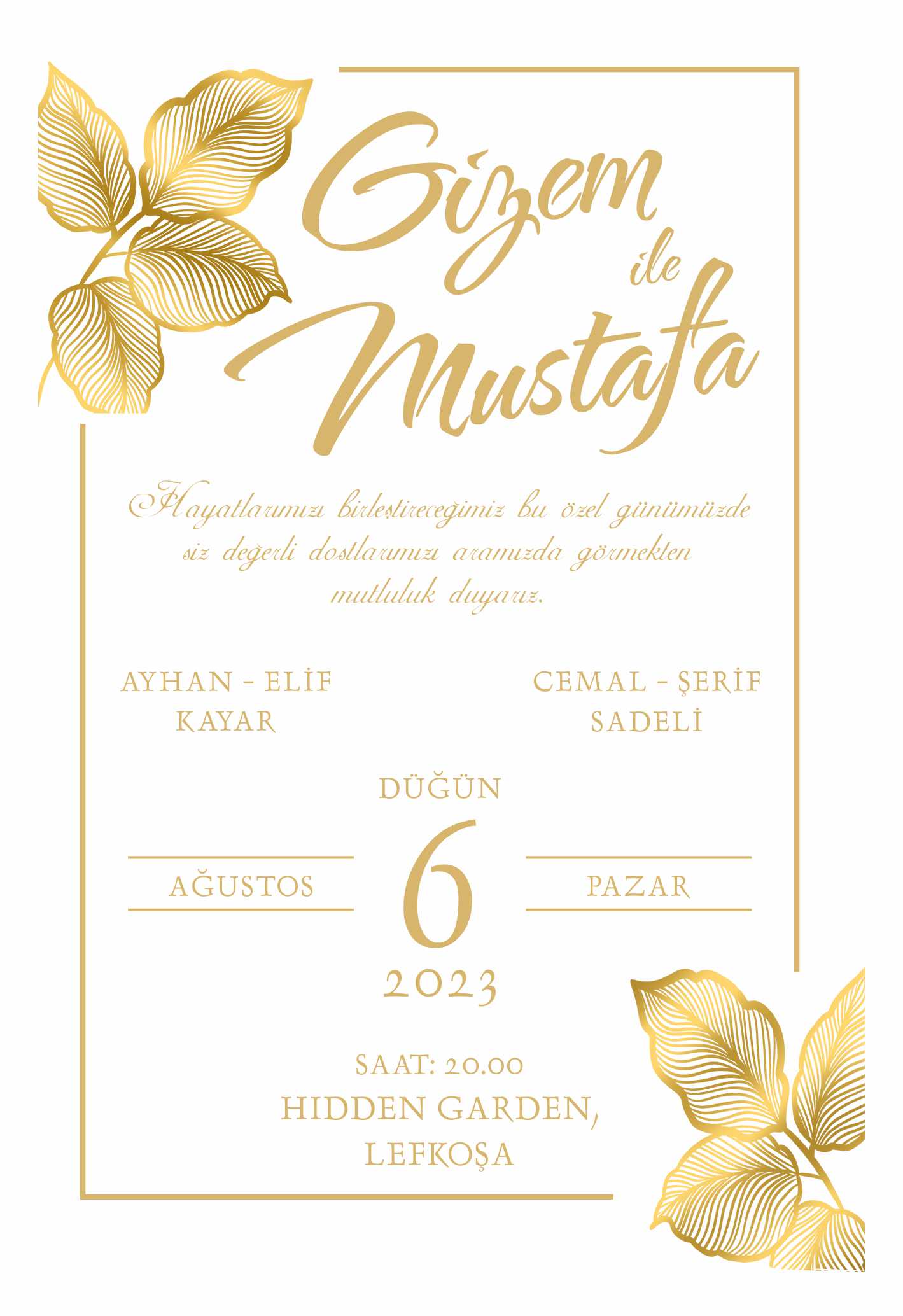 Gizem
ile
Mustafa

Hayatlarımızı birleştireceğimiz bu özel günümüzde siz değerli dostlarımızı aramızda görmekten mutluluk duyarız.

AYHAN - ELİF
KAYAR

CEMAL - ŞERİF
SADELİ

DÜĞÜN

AĞUSTOS
6
PAZAR

2023

SAAT: 20.00
HIDDEN GARDEN,
LEFKOŞA